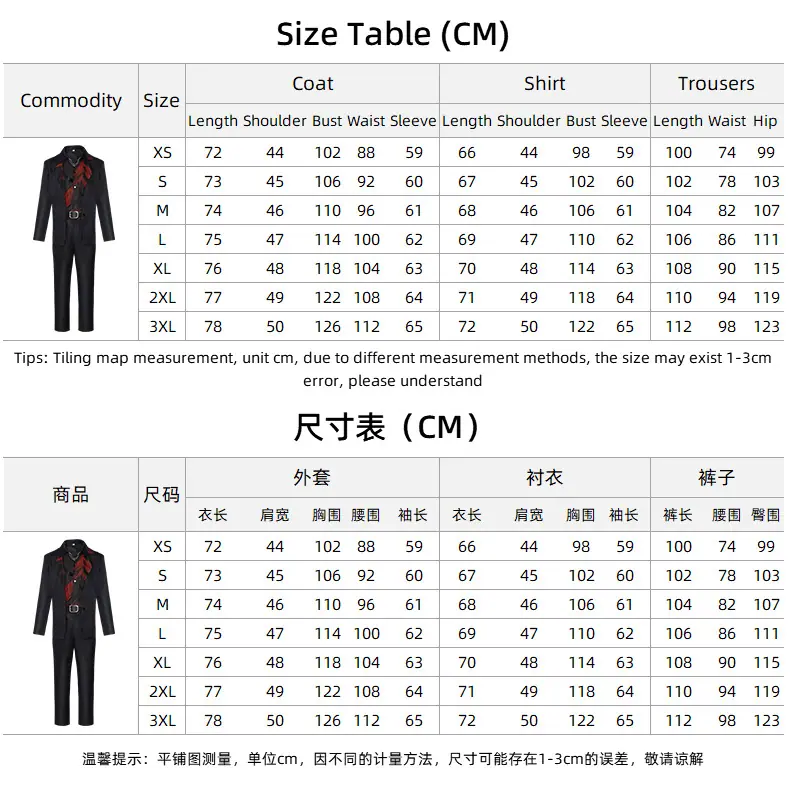 Size Table (CM)

| Commodity | Size | Coat Length | Coat Shoulder | Coat Bust | Coat Waist | Coat Sleeve | Shirt Length | Shirt Shoulder | Shirt Bust | Shirt Sleeve | Trousers Length | Trousers Waist | Trousers Hip |
|---|---|---|---|---|---|---|---|---|---|---|---|---|---|
| | XS | 72 | 44 | 102 | 88 | 59 | 66 | 44 | 98 | 59 | 100 | 74 | 99 |
| | S | 73 | 45 | 106 | 92 | 60 | 67 | 45 | 102 | 60 | 102 | 78 | 103 |
| | M | 74 | 46 | 110 | 96 | 61 | 68 | 46 | 106 | 61 | 104 | 82 | 107 |
| | L | 75 | 47 | 114 | 100 | 62 | 69 | 47 | 110 | 62 | 106 | 86 | 111 |
| | XL | 76 | 48 | 118 | 104 | 63 | 70 | 48 | 114 | 63 | 108 | 90 | 115 |
| | 2XL | 77 | 49 | 122 | 108 | 64 | 71 | 49 | 118 | 64 | 110 | 94 | 119 |
| | 3XL | 78 | 50 | 126 | 112 | 65 | 72 | 50 | 122 | 65 | 112 | 98 | 123 |

Tips: Tiling map measurement, unit cm, due to different measurement methods, the size may exist 1-3cm error, please understand

尺寸表（CM）

| 商品 | 尺码 | 外套 衣长 | 外套 肩宽 | 外套 胸围 | 外套 腰围 | 外套 袖长 | 衬衣 衣长 | 衬衣 肩宽 | 衬衣 胸围 | 衬衣 袖长 | 裤子 裤长 | 裤子 腰围 | 裤子 臀围 |
|---|---|---|---|---|---|---|---|---|---|---|---|---|---|
| | XS | 72 | 44 | 102 | 88 | 59 | 66 | 44 | 98 | 59 | 100 | 74 | 99 |
| | S | 73 | 45 | 106 | 92 | 60 | 67 | 45 | 102 | 60 | 102 | 78 | 103 |
| | M | 74 | 46 | 110 | 96 | 61 | 68 | 46 | 106 | 61 | 104 | 82 | 107 |
| | L | 75 | 47 | 114 | 100 | 62 | 69 | 47 | 110 | 62 | 106 | 86 | 111 |
| | XL | 76 | 48 | 118 | 104 | 63 | 70 | 48 | 114 | 63 | 108 | 90 | 115 |
| | 2XL | 77 | 49 | 122 | 108 | 64 | 71 | 49 | 118 | 64 | 110 | 94 | 119 |
| | 3XL | 78 | 50 | 126 | 112 | 65 | 72 | 50 | 122 | 65 | 112 | 98 | 123 |

温馨提示：平铺图测量，单位cm，因不同的计量方法，尺寸可能存在1-3cm的误差，敬请谅解